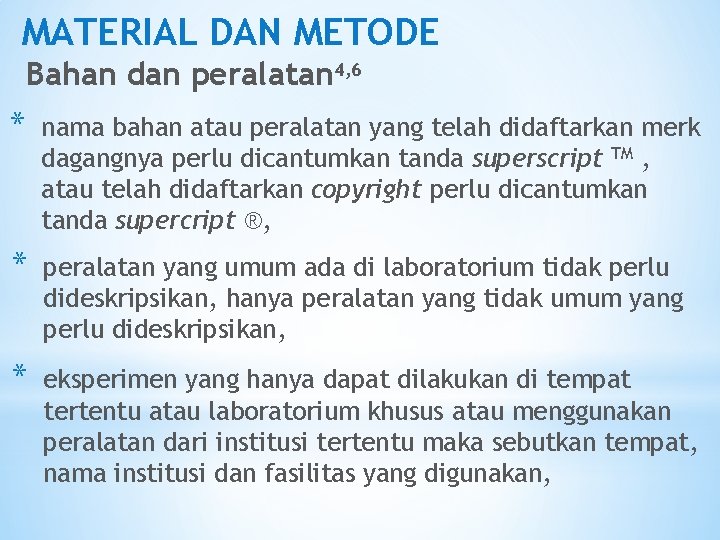 MATERIAL DAN METODE

Bahan dan peralatan$^{4,6}$

* nama bahan atau peralatan yang telah didaftarkan merk dagangnya perlu dicantumkan tanda superscript ™ , atau telah didaftarkan copyright perlu dicantumkan tanda supercript ®,

* peralatan yang umum ada di laboratorium tidak perlu dideskripsikan, hanya peralatan yang tidak umum yang perlu dideskripsikan,

* eksperimen yang hanya dapat dilakukan di tempat tertentu atau laboratorium khusus atau menggunakan peralatan dari institusi tertentu maka sebutkan tempat, nama institusi dan fasilitas yang digunakan,